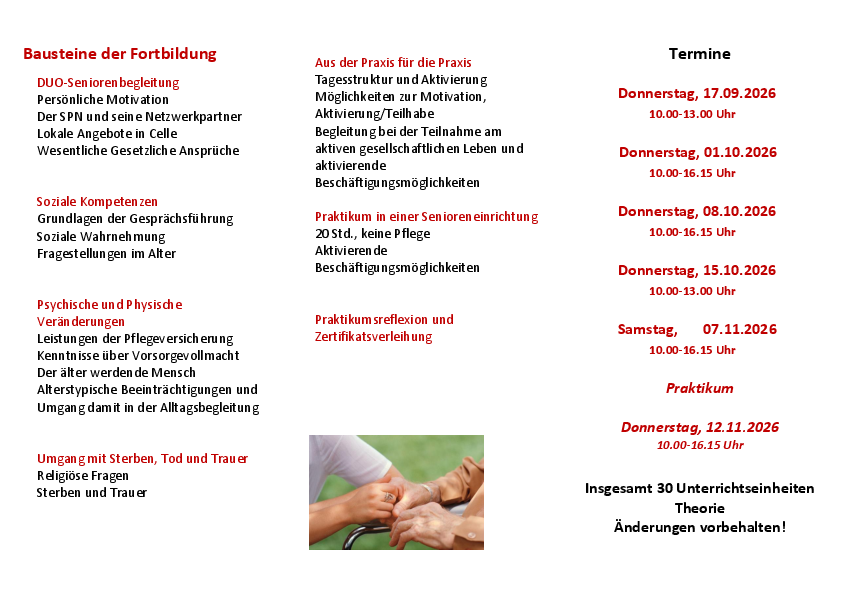 Bausteine der Fortbildung

DUO-Seniorenbegleitung
Persönliche Motivation
Der SPN und seine Netzwerkpartner
Lokale Angebote in Celle
Wesentliche Gesetzliche Ansprüche

Soziale Kompetenzen
Grundlagen der Gesprächsführung
Soziale Wahrnehmung
Fragestellungen im Alter

Psychische und Physische Veränderungen
Leistungen der Pflegeversicherung
Kenntnisse über Vorsorgevollmacht
Der älter werdende Mensch
Alterstypische Beeinträchtigungen und Umgang damit in der Alltagsbegleitung

Umgang mit Sterben, Tod und Trauer
Religiöse Fragen
Sterben und Trauer

Aus der Praxis für die Praxis
Tagesstruktur und Aktivierung
Möglichkeiten zur Motivation, Aktivierung/Teilhabe
Begleitung bei der Teilnahme am aktiven gesellschaftlichen Leben und aktivierende Beschäftigungsmöglichkeiten

Praktikum in einer Senioreneinrichtung
20 Std., keine Pflege
Aktivierende Beschäftigungsmöglichkeiten

Praktikumsreflexion und Zertifikatsverleihung

Termine

Donnerstag, 17.09.2026
10.00-13.00 Uhr

Donnerstag, 01.10.2026
10.00-16.15 Uhr

Donnerstag, 08.10.2026
10.00-16.15 Uhr

Donnerstag, 15.10.2026
10.00-13.00 Uhr

Samstag, 07.11.2026
10.00-16.15 Uhr

Praktikum

Donnerstag, 12.11.2026
10.00-16.15 Uhr

Insgesamt 30 Unterrichtseinheiten Theorie
Änderungen vorbehalten!